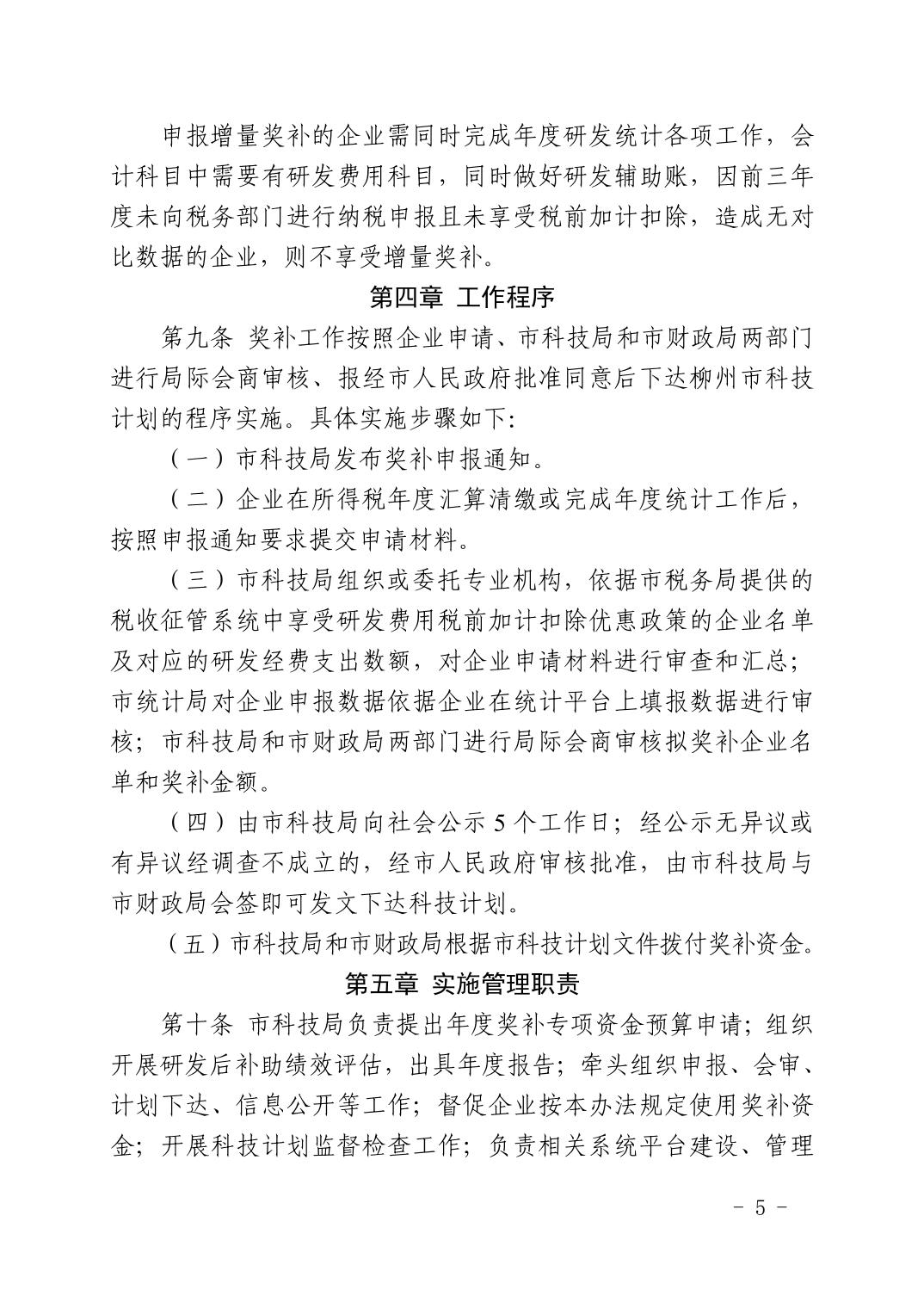 申报增量奖补的企业需同时完成年度研发统计各项工作，会计科目中需要有研发费用科目，同时做好研发辅助账，因前三年度未向税务部门进行纳税申报且未享受税前加计扣除，造成无对比数据的企业，则不享受增量奖补。

第四章 工作程序

第九条 奖补工作按照企业申请、市科技局和市财政局两部门进行局际会商审核、报经市人民政府批准同意后下达柳州市科技计划的程序实施。具体实施步骤如下:

（一）市科技局发布奖补申报通知。

（二）企业在所得税年度汇算清缴或完成年度统计工作后，按照申报通知要求提交申请材料。

（三）市科技局组织或委托专业机构，依据市税务局提供的税收征管系统中享受研发费用税前加计扣除优惠政策的企业名单及对应的研发经费支出数额，对企业申请材料进行审查和汇总；市统计局对企业申报数据依据企业在统计平台上填报数据进行审核；市科技局和市财政局两部门进行局际会商审核拟奖补企业名单和奖补金额。

（四）由市科技局向社会公示 5 个工作日；经公示无异议或有异议经调查不成立的，经市人民政府审核批准，由市科技局与市财政局会签即可发文下达科技计划。

（五）市科技局和市财政局根据市科技计划文件拨付奖补资金。

第五章 实施管理职责

第十条 市科技局负责提出年度奖补专项资金预算申请；组织开展研发后补助绩效评估，出具年度报告；牵头组织申报、会审、计划下达、信息公开等工作；督促企业按本办法规定使用奖补资金；开展科技计划监督检查工作；负责相关系统平台建设、管理

- 5 -